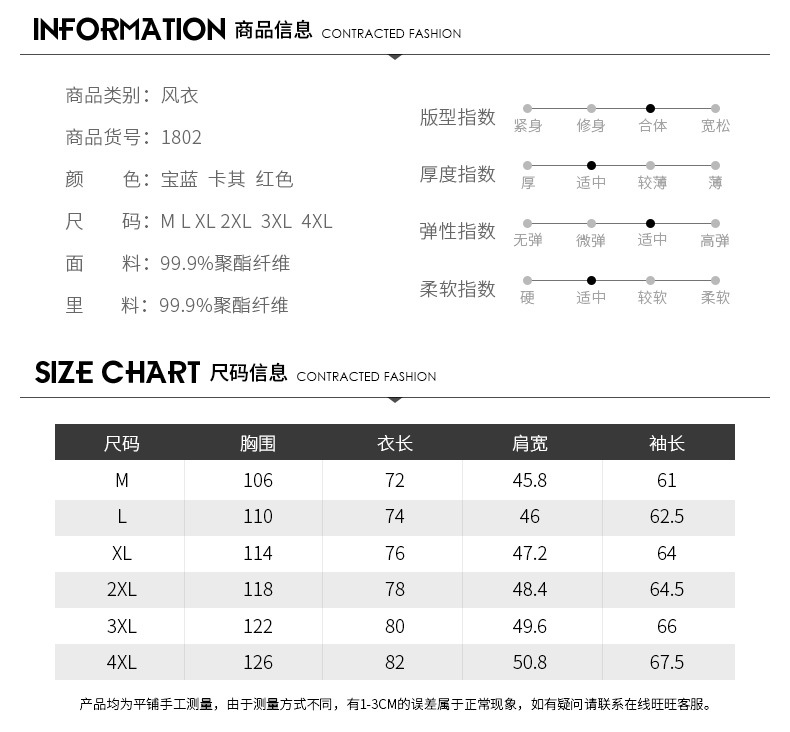 INFORMATION 商品信息 CONTRACTED FASHION

商品类别：风衣

商品货号：1802

颜 色：宝蓝 卡其 红色

尺 码：M L XL 2XL 3XL 4XL

面 料：99.9%聚酯纤维

里 料：99.9%聚酯纤维

版型指数 紧身 修身 合体 宽松

厚度指数 厚 适中 较薄 薄

弹性指数 无弹 微弹 适中 高弹

柔软指数 硬 适中 较软 柔软

SIZE CHART 尺码信息 CONTRACTED FASHION

| 尺码 | 胸围 | 衣长 | 肩宽 | 袖长 |
|---|---|---|---|---|
| M | 106 | 72 | 45.8 | 61 |
| L | 110 | 74 | 46 | 62.5 |
| XL | 114 | 76 | 47.2 | 64 |
| 2XL | 118 | 78 | 48.4 | 64.5 |
| 3XL | 122 | 80 | 49.6 | 66 |
| 4XL | 126 | 82 | 50.8 | 67.5 |

产品均为平铺手工测量，由于测量方式不同，有1-3CM的误差属于正常现象，如有疑问请联系在线旺旺客服。